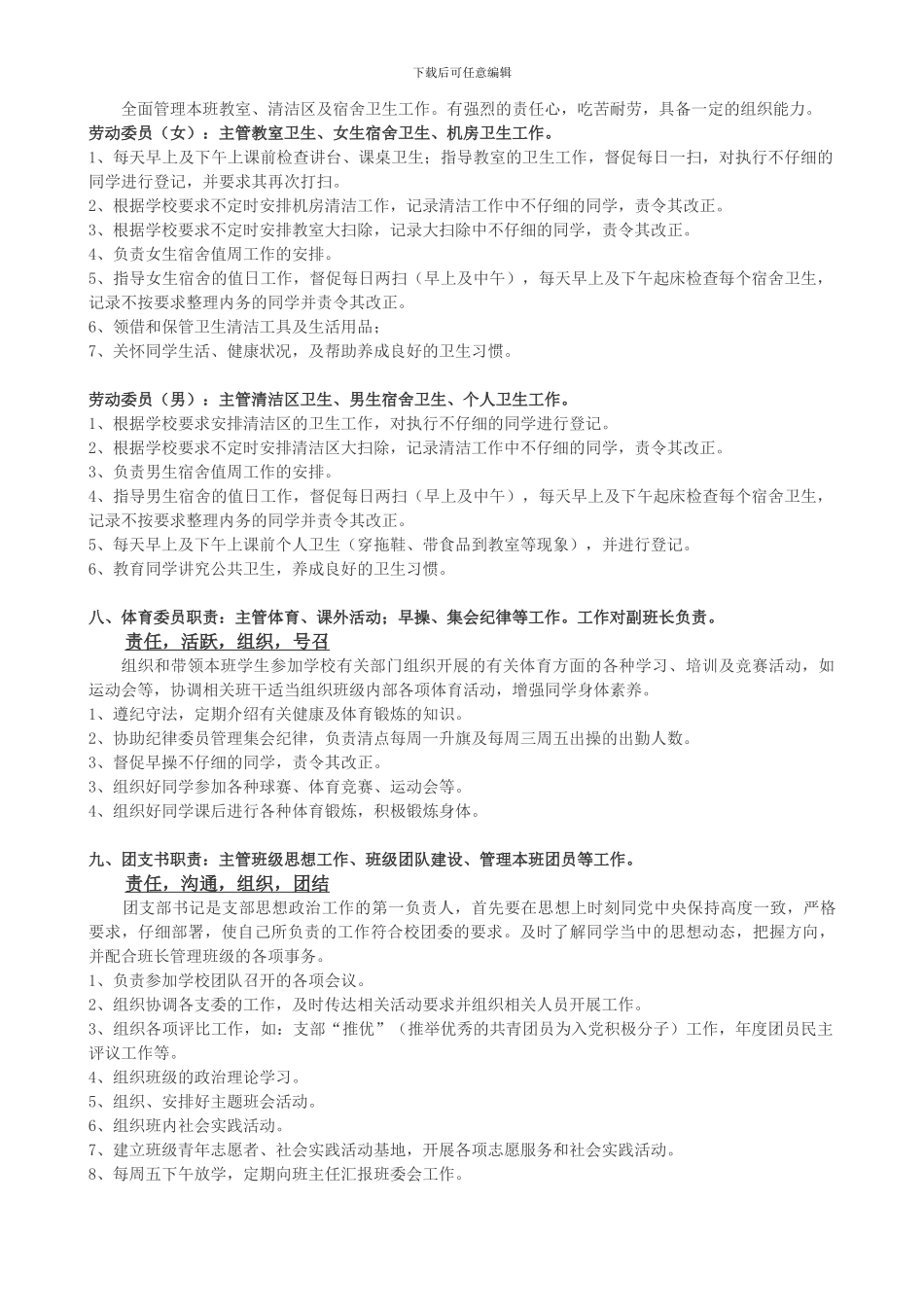 下载后可任意编辑

全面管理本班教室、清洁区及宿舍卫生工作。有强烈的责任心，吃苦耐劳，具备一定的组织能力。

劳动委员（女）：主管教室卫生、女生宿舍卫生、机房卫生工作。
1、每天早上及下午上课前检查讲台、课桌卫生；指导教室的卫生工作，督促每日一扫，对执行不仔细的同学进行登记，并要求其再次打扫。
2、根据学校要求不定时安排机房清洁工作，记录清洁工作中不仔细的同学，责令其改正。
3、根据学校要求不定时安排教室大扫除，记录大扫除中不仔细的同学，责令其改正。
4、负责女生宿舍值周工作的安排。
5、指导女生宿舍的值日工作，督促每日两扫（早上及中午），每天早上及下午起床检查每个宿舍卫生，记录不按要求整理内务的同学并责令其改正。
6、领借和保管卫生清洁工具及生活用品；
7、关怀同学生活、健康状况，及帮助养成良好的卫生习惯。

劳动委员（男）：主管清洁区卫生、男生宿舍卫生、个人卫生工作。
1、根据学校要求安排清洁区的卫生工作，对执行不仔细的同学进行登记。
2、根据学校要求不定时安排清洁区大扫除，记录清洁工作中不仔细的同学，责令其改正。
3、负责男生宿舍值周工作的安排。
4、指导男生宿舍的值日工作，督促每日两扫（早上及中午），每天早上及下午起床检查每个宿舍卫生，记录不按要求整理内务的同学并责令其改正。
5、每天早上及下午上课前个人卫生（穿拖鞋、带食品到教室等现象），并进行登记。
6、教育同学讲究公共卫生，养成良好的卫生习惯。

八、体育委员职责：主管体育、课外活动；早操、集会纪律等工作。工作对副班长负责。
责任，活跃，组织，号召
组织和带领本班学生参加学校有关部门组织开展的有关体育方面的各种学习、培训及竞赛活动，如运动会等，协调相关班干适当组织班级内部各项体育活动，增强同学身体素养。
1、遵纪守法，定期介绍有关健康及体育锻炼的知识。
2、协助纪律委员管理集会纪律，负责清点每周一升旗及每周三周五出操的出勤人数。
3、督促早操不仔细的同学，责令其改正。
3、组织好同学参加各种球赛、体育竞赛、运动会等。
4、组织好同学课后进行各种体育锻炼，积极锻炼身体。

九、团支书职责：主管班级思想工作、班级团队建设、管理本班团员等工作。
责任，沟通，组织，团结
团支部书记是支部思想政治工作的第一负责人，首先要在思想上时刻同党中央保持高度一致，严格要求，仔细部署，使自己所负责的工作符合校团委的要求。及时了解同学当中的思想动态，把握方向，并配合班长管理班级的各项事务。
1、负责参加学校团队召开的各项会议。
2、组织协调各支委的工作，及时传达相关活动要求并组织相关人员开展工作。
3、组织各项评比工作，如：支部“推优”（推举优秀的共青团员为入党积极分子）工作，年度团员民主评议工作等。
4、组织班级的政治理论学习。
5、组织、安排好主题班会活动。
6、组织班内社会实践活动。
7、建立班级青年志愿者、社会实践活动基地，开展各项志愿服务和社会实践活动。
8、每周五下午放学，定期向班主任汇报班委会工作。